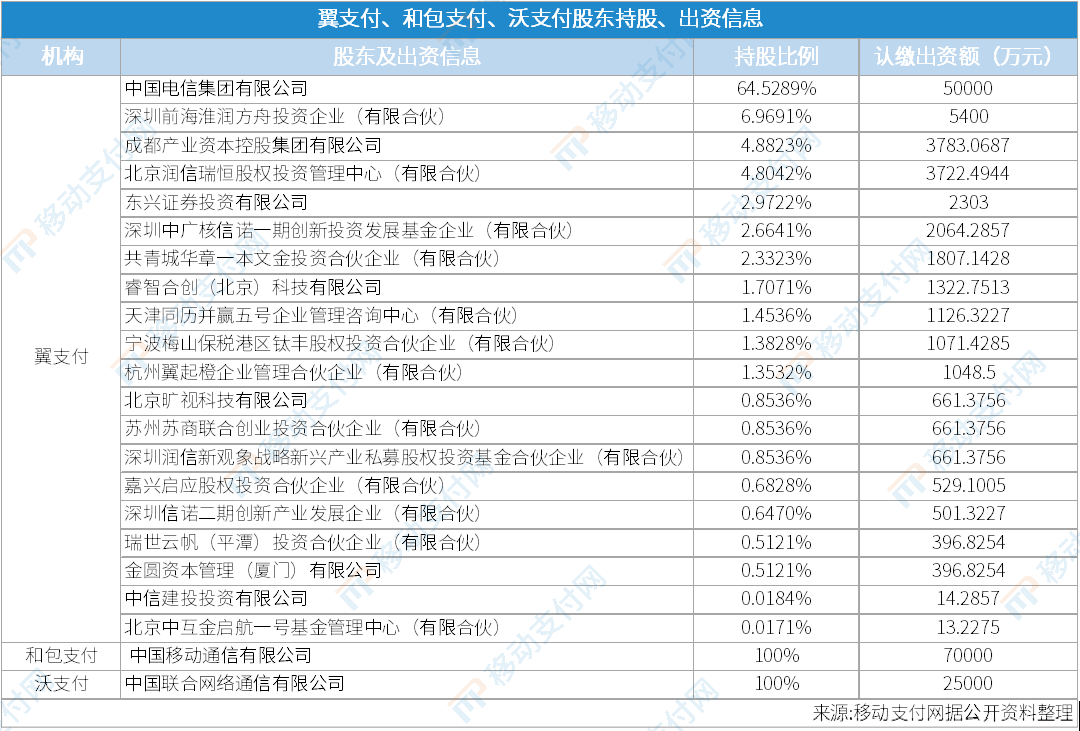 翼支付、和包支付、沃支付股东持股、出资信息

| 机构 | 股东及出资信息 | 持股比例 | 认缴出资额（万元） |
|---|---|---|---|
| 翼支付 | 中国电信集团有限公司 | 64.5289% | 50000 |
|  | 深圳前海淮润方舟投资企业（有限合伙） | 6.9691% | 5400 |
|  | 成都产业资本控股集团有限公司 | 4.8823% | 3783.0687 |
|  | 北京润信瑞恒股权投资管理中心（有限合伙） | 4.8042% | 3722.4944 |
|  | 东兴证券投资有限公司 | 2.9722% | 2303 |
|  | 深圳中广核信诺一期创新投资发展基金企业（有限合伙） | 2.6641% | 2064.2857 |
|  | 共青城华章一本文金投资合伙企业（有限合伙） | 2.3323% | 1807.1428 |
|  | 睿智合创（北京）科技有限公司 | 1.7071% | 1322.7513 |
|  | 天津同历并赢五号企业管理咨询中心（有限合伙） | 1.4536% | 1126.3227 |
|  | 宁波梅山保税港区钛丰股权投资合伙企业（有限合伙） | 1.3828% | 1071.4285 |
|  | 杭州翼起橙企业管理合伙企业（有限合伙） | 1.3532% | 1048.5 |
|  | 北京旷视科技有限公司 | 0.8536% | 661.3756 |
|  | 苏州苏商联合创业投资合伙企业（有限合伙） | 0.8536% | 661.3756 |
|  | 深圳润信新观象战略新兴产业私募股权投资基金合伙企业（有限合伙） | 0.8536% | 661.3756 |
|  | 嘉兴启应股权投资合伙企业（有限合伙） | 0.6828% | 529.1005 |
|  | 深圳信诺二期创新产业发展企业（有限合伙） | 0.6470% | 501.3227 |
|  | 瑞世云帆（平潭）投资合伙企业（有限合伙） | 0.5121% | 396.8254 |
|  | 金圆资本管理（厦门）有限公司 | 0.5121% | 396.8254 |
|  | 中信建投投资有限公司 | 0.0184% | 14.2857 |
|  | 北京中互金启航一号基金管理中心（有限合伙） | 0.0171% | 13.2275 |
| 和包支付 | 中国移动通信有限公司 | 100% | 70000 |
| 沃支付 | 中国联合网络通信有限公司 | 100% | 25000 |

来源:移动支付网据公开资料整理

移动支付网